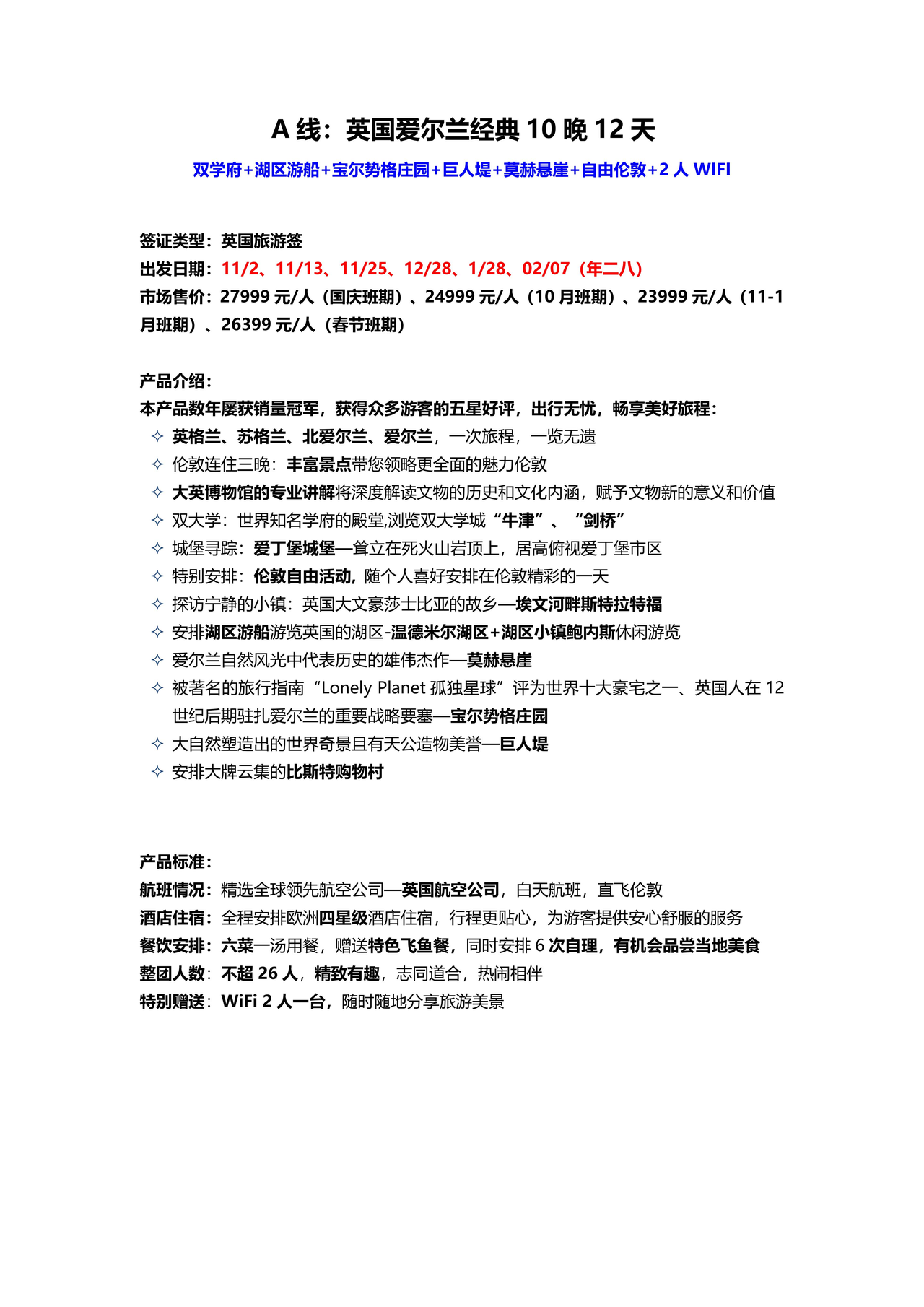 A 线：英国爱尔兰经典 10 晚 12 天

双学府+湖区游船+宝尔势格庄园+巨人堤+莫赫悬崖+自由伦敦+2 人 WIFI

签证类型：英国旅游签
出发日期：11/2、11/13、11/25、12/28、1/28、02/07（年二八）
市场售价：27999 元/人（国庆班期）、24999 元/人（10 月班期）、23999 元/人（11-1 月班期）、26399 元/人（春节班期）

产品介绍：
本产品数年屡获销量冠军，获得众多游客的五星好评，出行无忧，畅享美好旅程：
✧ 英格兰、苏格兰、北爱尔兰、爱尔兰，一次旅程，一览无遗
✧ 伦敦连住三晚：丰富景点带您领略更全面的魅力伦敦
✧ 大英博物馆的专业讲解将深度解读文物的历史和文化内涵，赋予文物新的意义和价值
✧ 双大学：世界知名学府的殿堂,浏览双大学城“牛津”、“剑桥”
✧ 城堡寻踪：爱丁堡城堡—耸立在死火山岩顶上，居高俯视爱丁堡市区
✧ 特别安排：伦敦自由活动，随个人喜好安排在伦敦精彩的一天
✧ 探访宁静的小镇：英国大文豪莎士比亚的故乡—埃文河畔斯特拉特福
✧ 安排湖区游船游览英国的湖区-温德米尔湖区+湖区小镇鲍内斯休闲游览
✧ 爱尔兰自然风光中代表历史的雄伟杰作—莫赫悬崖
✧ 被著名的旅行指南“Lonely Planet 孤独星球”评为世界十大豪宅之一、英国人在 12 世纪后期驻扎爱尔兰的重要战略要塞—宝尔势格庄园
✧ 大自然塑造出的世界奇景且有天公造物美誉—巨人堤
✧ 安排大牌云集的比斯特购物村

产品标准：
航班情况：精选全球领先航空公司—英国航空公司，白天航班，直飞伦敦
酒店住宿：全程安排欧洲四星级酒店住宿，行程更贴心，为游客提供安心舒服的服务
餐饮安排：六菜一汤用餐，赠送特色飞鱼餐，同时安排 6 次自理，有机会品尝当地美食
整团人数：不超 26 人，精致有趣，志同道合，热闹相伴
特别赠送：WiFi 2 人一台，随时随地分享旅游美景